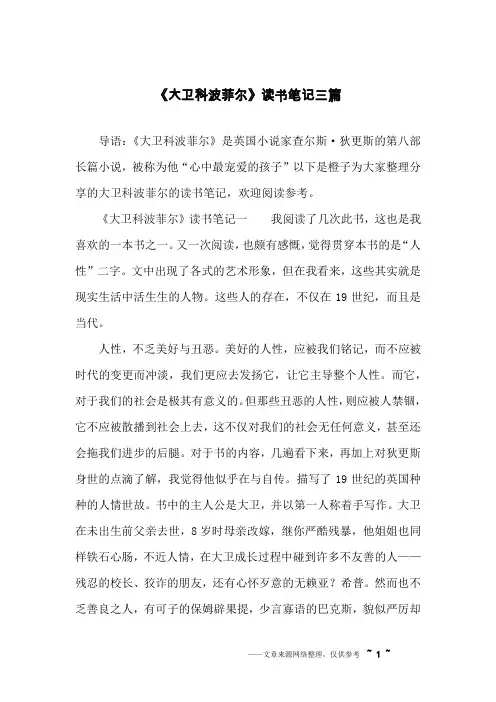 《大卫科波菲尔》读书笔记三篇

导语：《大卫科波菲尔》是英国小说家查尔斯·狄更斯的第八部长篇小说，被称为他“心中最宠爱的孩子”以下是橙子为大家整理分享的大卫科波菲尔的读书笔记，欢迎阅读参考。

《大卫科波菲尔》读书笔记一　　我阅读了几次此书，这也是我喜欢的一本书之一。又一次阅读，也颇有感慨，觉得贯穿本书的是“人性”二字。文中出现了各式的艺术形象，但在我看来，这些其实就是现实生活中活生生的人物。这些人的存在，不仅在 19 世纪，而且是当代。

人性，不乏美好与丑恶。美好的人性，应被我们铭记，而不应被时代的变更而冲淡，我们更应去发扬它，让它主导整个人性。而它，对于我们的社会是极其有意义的。但那些丑恶的人性，则应被人禁锢，它不应被散播到社会上去，这不仅对我们的社会无任何意义，甚至还会拖我们进步的后腿。对于书的内容，几遍看下来，再加上对狄更斯身世的点滴了解，我觉得他似乎在与自传。描写了 19 世纪的英国种种的人情世故。书中的主人公是大卫，并以第一人称着手写作。大卫在未出生前父亲去世，8 岁时母亲改嫁，继你严酷残暴，他姐姐也同样铁石心肠，不近人情，在大卫成长过程中碰到许多不友善的人——残忍的校长、狡诈的朋友，还有心怀歹意的无赖亚？希普。然而也不乏善良之人，有可子的保姆辟果提，少言寡语的巴克斯，貌似严厉却

——文章来源网络整理，仅供参考 ~ 1 ~